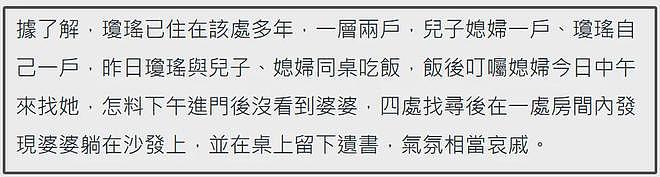 據了解，瓊瑤已住在該處多年，一層兩戶，兒子媳婦一戶、瓊瑤自己一戶，昨日瓊瑤與兒子、媳婦同桌吃飯，飯後叮囑媳婦今日中午來找她，怎料下午進門後沒看到婆婆，四處找尋後在一處房間內發現婆婆躺在沙發上，並在桌上留下遺書，氣氛相當哀戚。